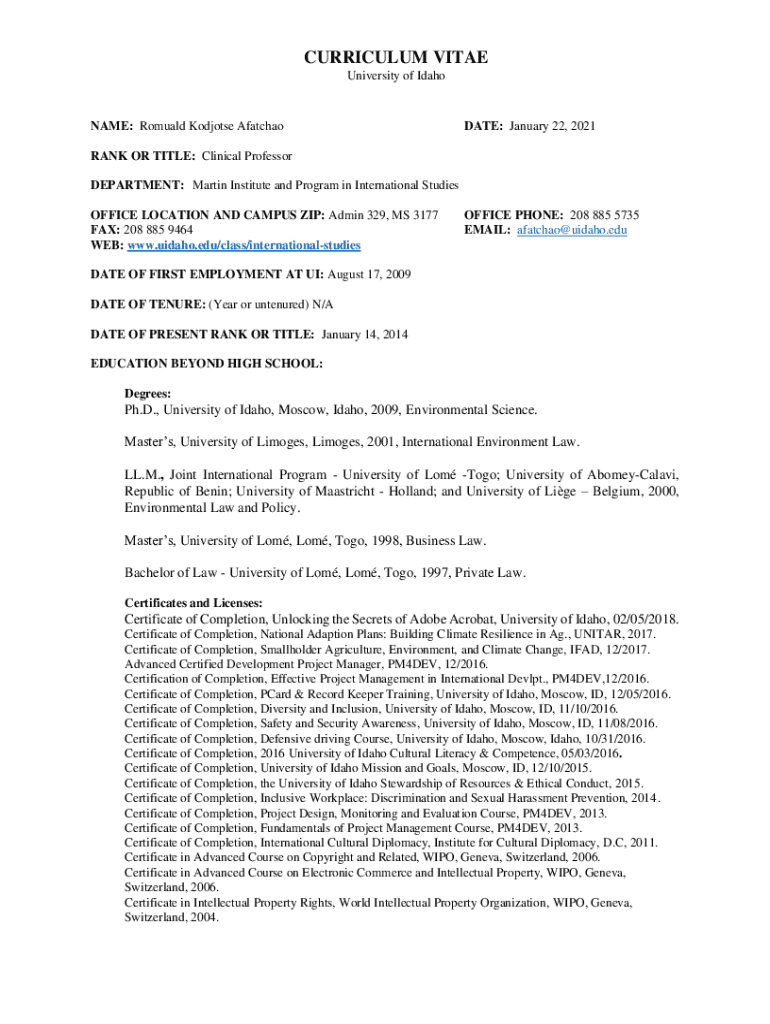 CURRICULUM VITAE
University of Idaho

NAME: Romuald Kodjotse Afatchao

DATE: January 22, 2021

RANK OR TITLE: Clinical Professor

DEPARTMENT: Martin Institute and Program in International Studies

OFFICE LOCATION AND CAMPUS ZIP: Admin 329, MS 3177
FAX: 208 885 9464
WEB: www.uidaho.edu/class/international-studies

OFFICE PHONE: 208 885 5735
EMAIL: afatchao@uidaho.edu

DATE OF FIRST EMPLOYMENT AT UI: August 17, 2009

DATE OF TENURE: (Year or untenured) N/A

DATE OF PRESENT RANK OR TITLE: January 14, 2014

EDUCATION BEYOND HIGH SCHOOL:

Degrees:
Ph.D., University of Idaho, Moscow, Idaho, 2009, Environmental Science.

Master's, University of Limoges, Limoges, 2001, International Environment Law.

LL.M., Joint International Program - University of Lomé -Togo; University of Abomey-Calavi, Republic of Benin; University of Maastricht - Holland; and University of Liège – Belgium, 2000, Environmental Law and Policy.

Master's, University of Lomé, Lomé, Togo, 1998, Business Law.

Bachelor of Law - University of Lomé, Lomé, Togo, 1997, Private Law.

Certificates and Licenses:
Certificate of Completion, Unlocking the Secrets of Adobe Acrobat, University of Idaho, 02/05/2018.
Certificate of Completion, National Adaption Plans: Building Climate Resilience in Ag., UNITAR, 2017.
Certificate of Completion, Smallholder Agriculture, Environment, and Climate Change, IFAD, 12/2017.
Advanced Certified Development Project Manager, PM4DEV, 12/2016.
Certification of Completion, Effective Project Management in International Devlpt., PM4DEV,12/2016.
Certificate of Completion, PCard & Record Keeper Training, University of Idaho, Moscow, ID, 12/05/2016.
Certificate of Completion, Diversity and Inclusion, University of Idaho, Moscow, ID, 11/10/2016.
Certificate of Completion, Safety and Security Awareness, University of Idaho, Moscow, ID, 11/08/2016.
Certificate of Completion, Defensive driving Course, University of Idaho, Moscow, Idaho, 10/31/2016.
Certificate of Completion, 2016 University of Idaho Cultural Literacy & Competence, 05/03/2016.
Certificate of Completion, University of Idaho Mission and Goals, Moscow, ID, 12/10/2015.
Certificate of Completion, the University of Idaho Stewardship of Resources & Ethical Conduct, 2015.
Certificate of Completion, Inclusive Workplace: Discrimination and Sexual Harassment Prevention, 2014.
Certificate of Completion, Project Design, Monitoring and Evaluation Course, PM4DEV, 2013.
Certificate of Completion, Fundamentals of Project Management Course, PM4DEV, 2013.
Certificate of Completion, International Cultural Diplomacy, Institute for Cultural Diplomacy, D.C, 2011.
Certificate in Advanced Course on Copyright and Related, WIPO, Geneva, Switzerland, 2006.
Certificate in Advanced Course on Electronic Commerce and Intellectual Property, WIPO, Geneva, Switzerland, 2006.
Certificate in Intellectual Property Rights, World Intellectual Property Organization, WIPO, Geneva, Switzerland, 2004.